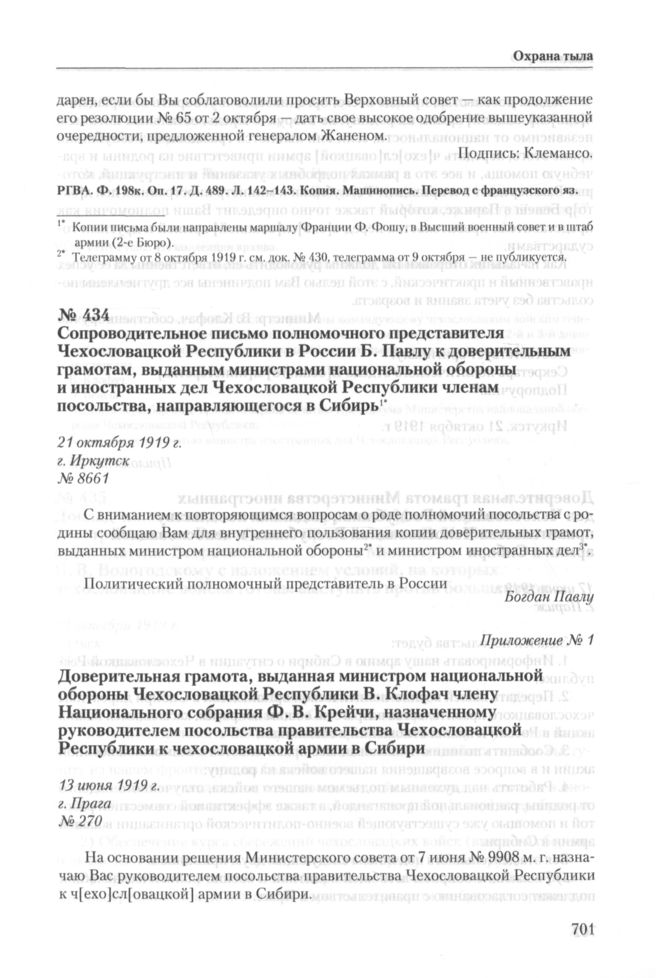 Охрана тыла

дарен, если бы Вы соблаговолили просить Верховный совет — как продолжение его резолюции № 65 от 2 октября — дать свое высокое одобрение вышеуказанной очередности, предложенной генералом Жаненом.

Подпись: Клемансо.

РГВА. Ф. 198к. Оп. 17. Д. 489. Л. 142–143. Копия. Машинопись. Перевод с французского яз.

$^{1*}$ Копии письма были направлены маршалу Франции Ф. Фошу, в Высший военный совет и в штаб армии (2-е Бюро).

$^{2*}$ Телеграмму от 8 октября 1919 г. см. док. № 430, телеграмма от 9 октября — не публикуется.

№ 434
Сопроводительное письмо полномочного представителя Чехословацкой Республики в России Б. Павлу к доверительным грамотам, выданным министрами национальной обороны и иностранных дел Чехословацкой Республики членам посольства, направляющегося в Сибирь$^{1*}$

21 октября 1919 г.
г. Иркутск
№ 8661

С вниманием к повторяющимся вопросам о роде полномочий посольства с родины сообщаю Вам для внутреннего пользования копии доверительных грамот, выданных министром национальной обороны$^{2*}$ и министром иностранных дел$^{3*}$.

Политический полномочный представитель в России

Богдан Павлу

Приложение № 1

Доверительная грамота, выданная министром национальной обороны Чехословацкой Республики В. Клофач члену Национального собрания Ф. В. Крейчи, назначенному руководителем посольства правительства Чехословацкой Республики к чехословацкой армии в Сибири

13 июня 1919 г.
г. Прага
№ 270

На основании решения Министерского совета от 7 июня № 9908 м. г. назначаю Вас руководителем посольства правительства Чехословацкой Республики к ч[ехо]сл[овацкой] армии в Сибири.

701